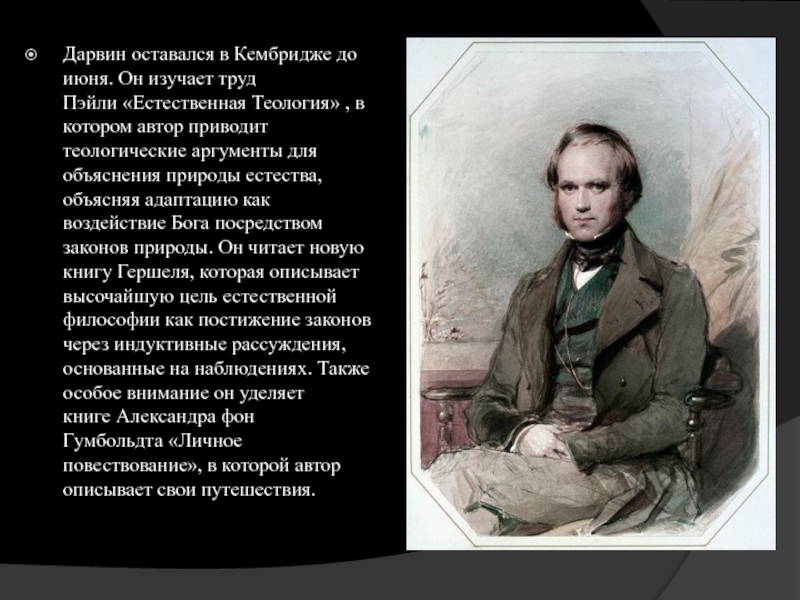 Дарвин оставался в Кембридже до июня. Он изучает труд Пэйли «Естественная Теология» , в котором автор приводит теологические аргументы для объяснения природы естества, объясняя адаптацию как воздействие Бога посредством законов природы. Он читает новую книгу Гершеля, которая описывает высочайшую цель естественной философии как постижение законов через индуктивные рассуждения, основанные на наблюдениях. Также особое внимание он уделяет книге Александра фон Гумбольдта «Личное повествование», в которой автор описывает свои путешествия.